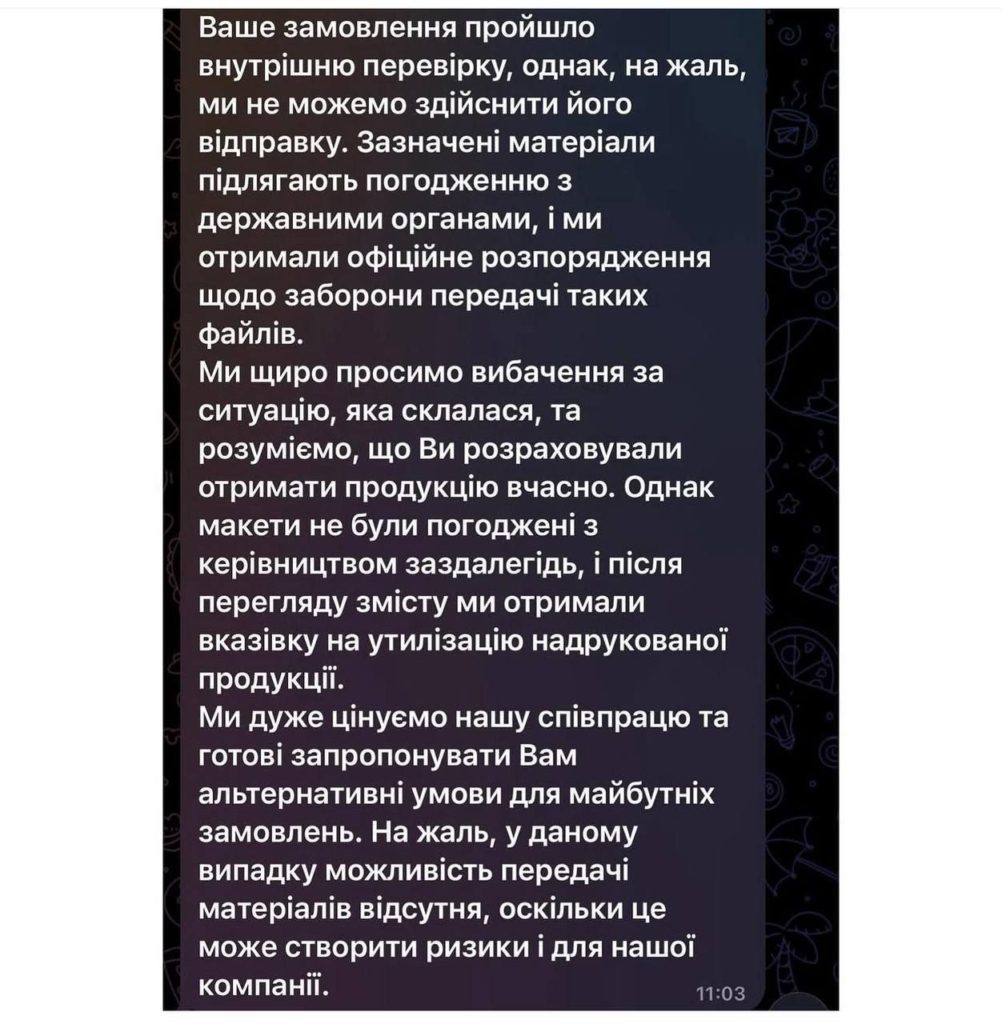 Ваше замовлення пройшло внутрішню перевірку, однак, на жаль, ми не можемо здійснити його відправку. Зазначені матеріали підлягають погодженню з державними органами, і ми отримали офіційне розпорядження щодо заборони передачі таких файлів.
Ми щиро просимо вибачення за ситуацію, яка склалася, та розуміємо, що Ви розраховували отримати продукцію вчасно. Однак макети не були погоджені з керівництвом заздалегідь, і після перегляду змісту ми отримали вказівку на утилізацію надрукованої продукції.
Ми дуже цінуємо нашу співпрацю та готові запропонувати Вам альтернативні умови для майбутніх замовлень. На жаль, у даному випадку можливість передачі матеріалів відсутня, оскільки це може створити ризики і для нашої компанії.
11:03